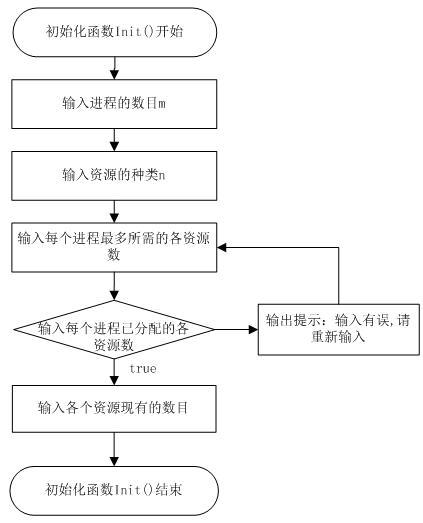 初始化函数Init()开始

输入进程的数目m

输入资源的种类n

输入每个进程最多所需的各资源数

输入每个进程已分配的各资源数

输出提示：输入有误,请重新输入

true

输入各个资源现有的数目

初始化函数Init()结束